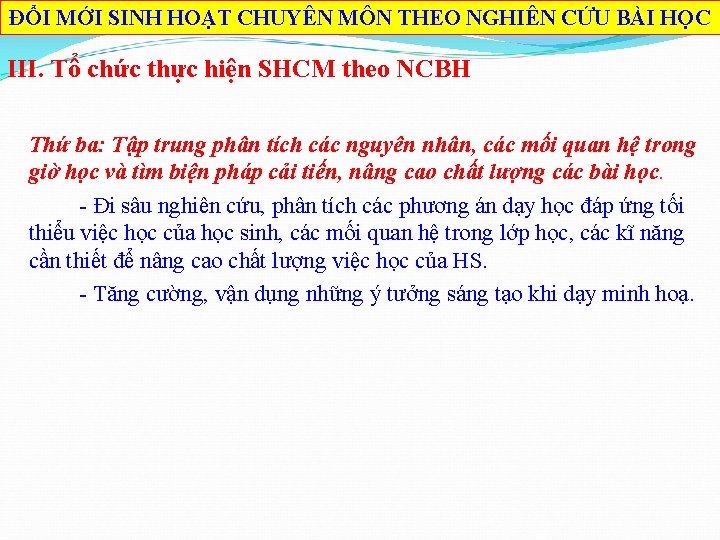 ĐỔI MỚI SINH HOẠT CHUYÊN MÔN THEO NGHIÊN CỨU BÀI HỌC

III. Tổ chức thực hiện SHCM theo NCBH

Thứ ba: Tập trung phân tích các nguyên nhân, các mối quan hệ trong giờ học và tìm biện pháp cải tiến, nâng cao chất lượng các bài học.

- Đi sâu nghiên cứu, phân tích các phương án dạy học đáp ứng tối thiểu việc học của học sinh, các mối quan hệ trong lớp học, các kĩ năng cần thiết để nâng cao chất lượng việc học của HS.

- Tăng cường, vận dụng những ý tưởng sáng tạo khi dạy minh hoạ.